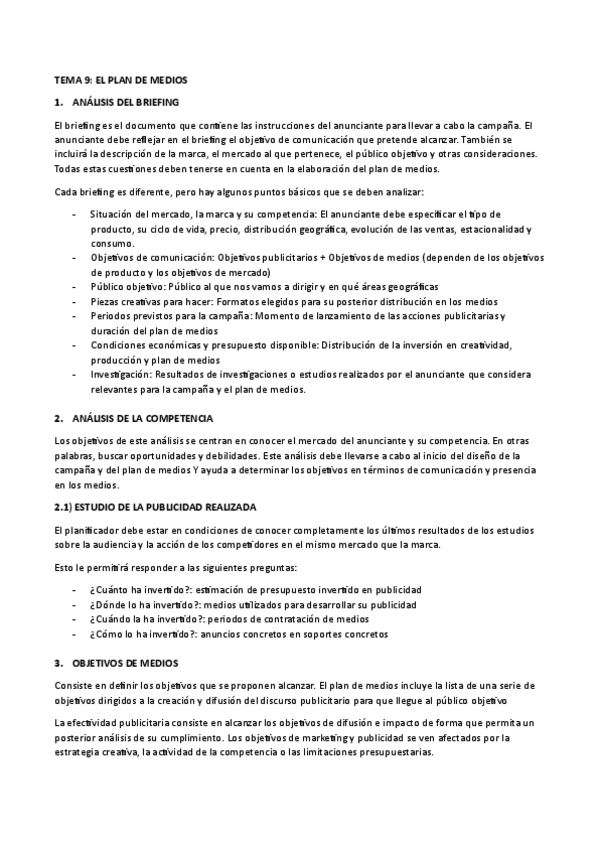 TEMA 9: EL PLAN DE MEDIOS

1. ANÁLISIS DEL BRIEFING

El briefing es el documento que contiene las instrucciones del anunciante para llevar a cabo la campaña. El anunciante debe reflejar en el briefing el objetivo de comunicación que pretende alcanzar. También se incluirá la descripción de la marca, el mercado al que pertenece, el público objetivo y otras consideraciones. Todas estas cuestiones deben tenerse en cuenta en la elaboración del plan de medios.

Cada briefing es diferente, pero hay algunos puntos básicos que se deben analizar:

- Situación del mercado, la marca y su competencia: El anunciante debe especificar el tipo de producto, su ciclo de vida, precio, distribución geográfica, evolución de las ventas, estacionalidad y consumo.
- Objetivos de comunicación: Objetivos publicitarios + Objetivos de medios (dependen de los objetivos de producto y los objetivos de mercado)
- Público objetivo: Público al que nos vamos a dirigir y en qué áreas geográficas
- Piezas creativas para hacer: Formatos elegidos para su posterior distribución en los medios
- Periodos previstos para la campaña: Momento de lanzamiento de las acciones publicitarias y duración del plan de medios
- Condiciones económicas y presupuesto disponible: Distribución de la inversión en creatividad, producción y plan de medios
- Investigación: Resultados de investigaciones o estudios realizados por el anunciante que considera relevantes para la campaña y el plan de medios.

2. ANÁLISIS DE LA COMPETENCIA

Los objetivos de este análisis se centran en conocer el mercado del anunciante y su competencia. En otras palabras, buscar oportunidades y debilidades. Este análisis debe llevarse a cabo al inicio del diseño de la campaña y del plan de medios Y ayuda a determinar los objetivos en términos de comunicación y presencia en los medios.

2.1) ESTUDIO DE LA PUBLICIDAD REALIZADA

El planificador debe estar en condiciones de conocer completamente los últimos resultados de los estudios sobre la audiencia y la acción de los competidores en el mismo mercado que la marca.

Esto le permitirá responder a las siguientes preguntas:

- ¿Cuánto ha invertido?: estimación de presupuesto invertido en publicidad
- ¿Dónde lo ha invertido?: medios utilizados para desarrollar su publicidad
- ¿Cuándo la ha invertido?: periodos de contratación de medios
- ¿Cómo lo ha invertido?: anuncios concretos en soportes concretos

3. OBJETIVOS DE MEDIOS

Consiste en definir los objetivos que se proponen alcanzar. El plan de medios incluye la lista de una serie de objetivos dirigidos a la creación y difusión del discurso publicitario para que llegue al público objetivo

La efectividad publicitaria consiste en alcanzar los objetivos de difusión e impacto de forma que permita un posterior análisis de su cumplimiento. Los objetivos de marketing y publicidad se ven afectados por la estrategia creativa, la actividad de la competencia o las limitaciones presupuestarias.